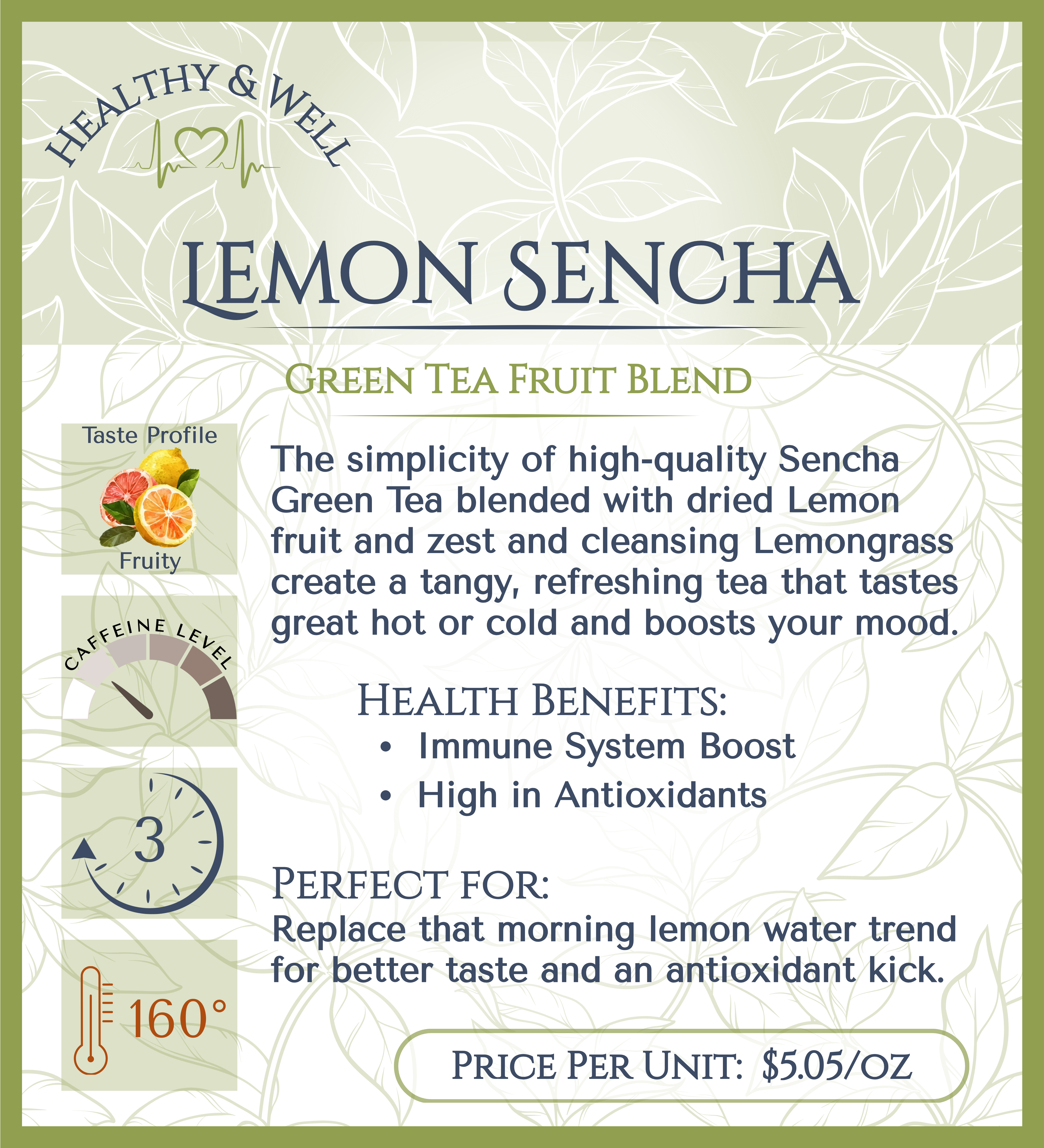 HEALTHY & WELL

LEMON SENCHA

GREEN TEA FRUIT BLEND

Taste Profile

Fruity

CAFFEINE LEVEL

3

160°

The simplicity of high-quality Sencha Green Tea blended with dried Lemon fruit and zest and cleansing Lemongrass create a tangy, refreshing tea that tastes great hot or cold and boosts your mood.

HEALTH BENEFITS:
• Immune System Boost
• High in Antioxidants

PERFECT FOR:
Replace that morning lemon water trend for better taste and an antioxidant kick.

PRICE PER UNIT: $5.05/OZ